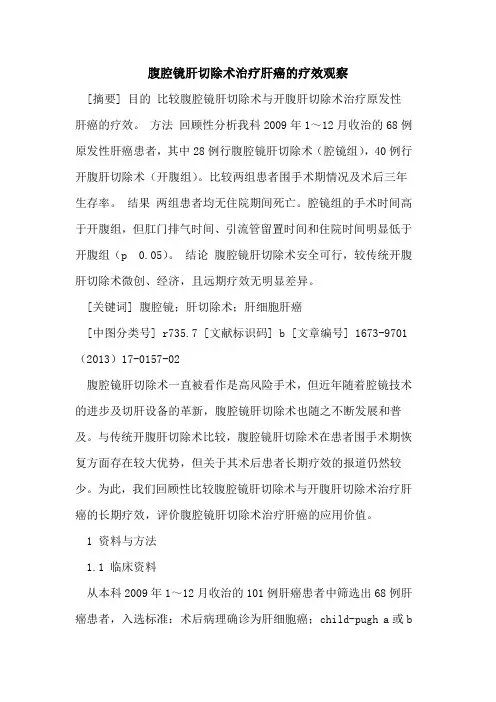 腹腔镜肝切除术治疗肝癌的疗效观察

[摘要] 目的 比较腹腔镜肝切除术与开腹肝切除术治疗原发性肝癌的疗效。 方法 回顾性分析我科 2009 年 1～12 月收治的 68 例原发性肝癌患者，其中 28 例行腹腔镜肝切除术（腔镜组），40 例行开腹肝切除术（开腹组）。比较两组患者围手术期情况及术后三年生存率。 结果 两组患者均无住院期间死亡。腔镜组的手术时间高于开腹组，但肛门排气时间、引流管留置时间和住院时间明显低于开腹组（p 0.05）。 结论 腹腔镜肝切除术安全可行，较传统开腹肝切除术微创、经济，且远期疗效无明显差异。

[关键词] 腹腔镜；肝切除术；肝细胞肝癌

[中图分类号] r735.7 [文献标识码] b [文章编号] 1673-9701（2013）17-0157-02

腹腔镜肝切除术一直被看作是高风险手术，但近年随着腔镜技术的进步及切肝设备的革新，腹腔镜肝切除术也随之不断发展和普及。与传统开腹肝切除术比较，腹腔镜肝切除术在患者围手术期恢复方面存在较大优势，但关于其术后患者长期疗效的报道仍然较少。为此，我们回顾性比较腹腔镜肝切除术与开腹肝切除术治疗肝癌的长期疗效，评价腹腔镜肝切除术治疗肝癌的应用价值。

1 资料与方法

1.1 临床资料

从本科 2009 年 1～12 月收治的 101 例肝癌患者中筛选出 68 例肝癌患者，入选标准：术后病理确诊为肝细胞癌；child-pugh a 或 b